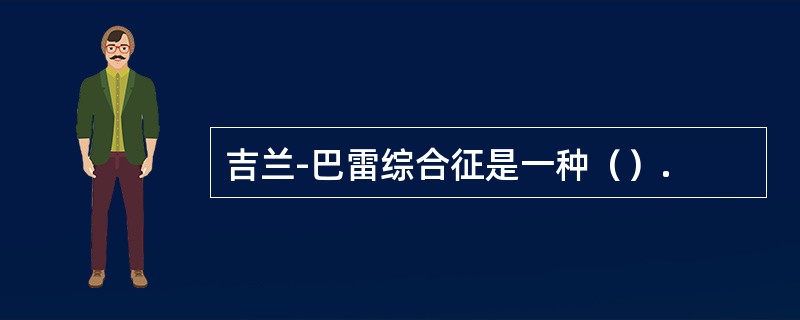 吉兰-巴雷综合征是一种（）.